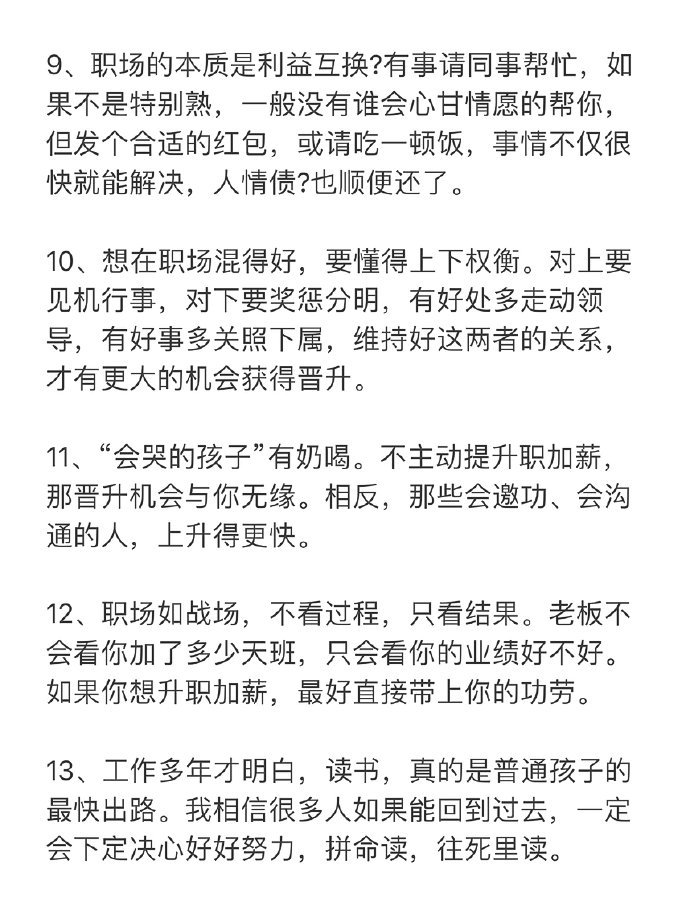 9、职场的本质是利益互换?有事请同事帮忙，如果不是特别熟，一般没有谁会心甘情愿的帮你，但发个合适的红包，或请吃一顿饭，事情不仅很快就能解决，人情债?也顺便还了。

10、想在职场混得好，要懂得上下权衡。对上要见机行事，对下要奖惩分明，有好处多走动领导，有好事多关照下属，维持好这两者的关系，才有更大的机会获得晋升。

11、“会哭的孩子”有奶喝。不主动提升职加薪，那晋升机会与你无缘。相反，那些会邀功、会沟通的人，上升得更快。

12、职场如战场，不看过程，只看结果。老板不会看你加了多少天班，只会看你的业绩好不好。如果你想升职加薪，最好直接带上你的功劳。

13、工作多年才明白，读书，真的是普通孩子的最快出路。我相信很多人如果能回到过去，一定会下定决心好好努力，拼命读，往死里读。